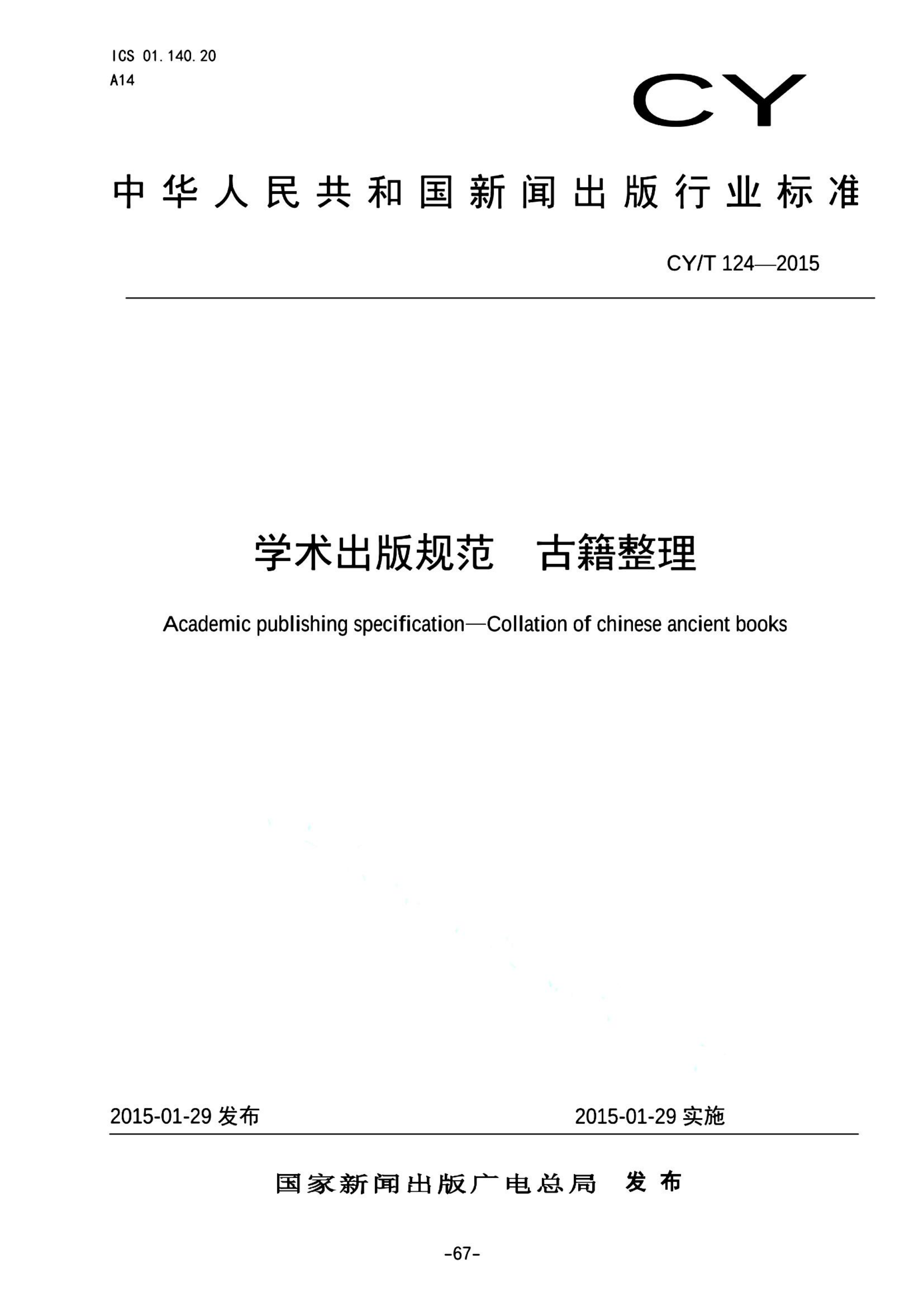 ICS 01.140.20
A14

CY

中华人民共和国新闻出版行业标准

CY/T 124—2015

学术出版规范　古籍整理

Academic publishing specification—Collation of chinese ancient books

2015-01-29 发布

2015-01-29 实施

国家新闻出版广电总局　发布

-67-